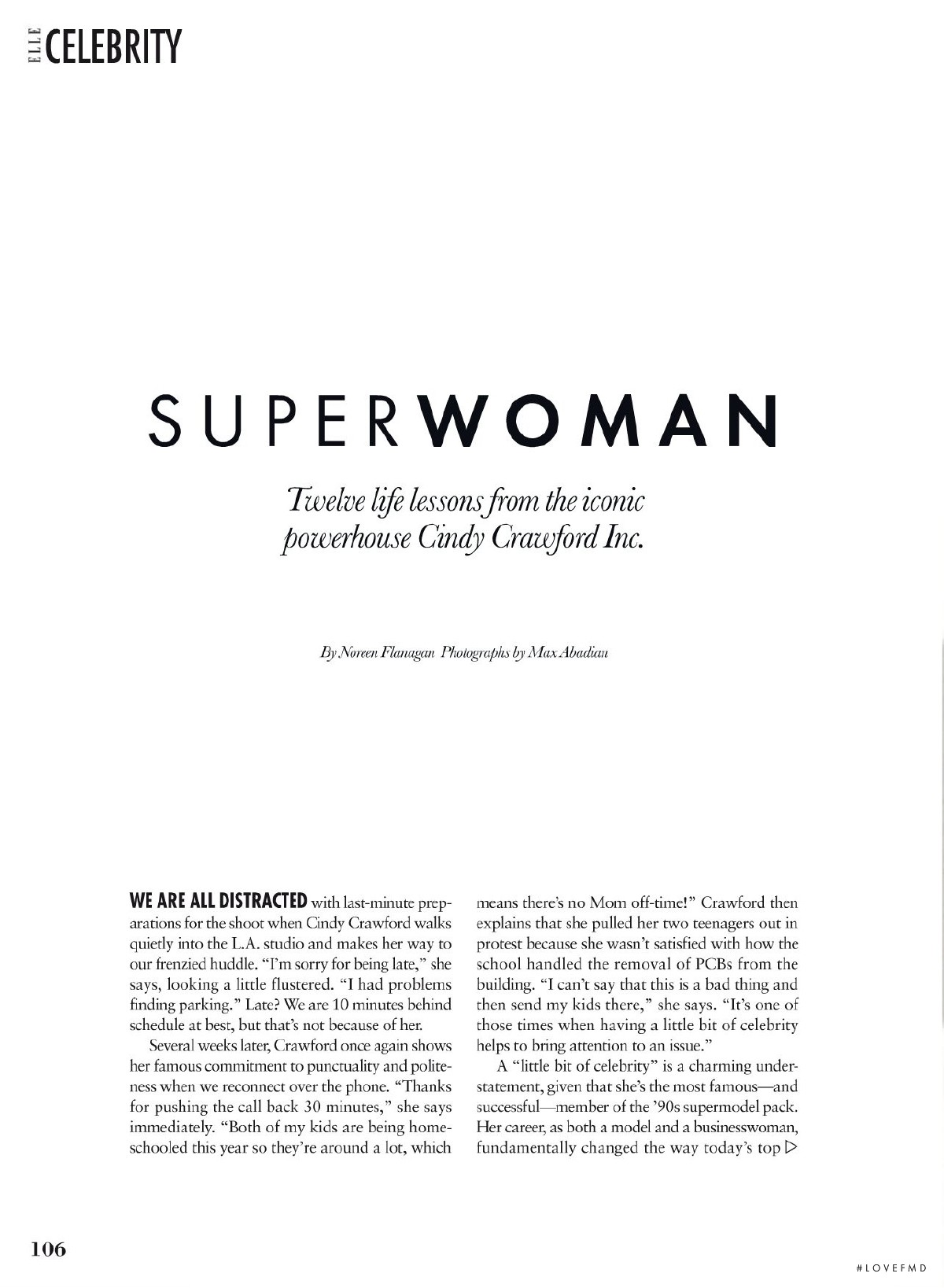 ELLE CELEBRITY

SUPERWOMAN

Twelve life lessons from the iconic powerhouse Cindy Crawford Inc.

By Noreen Flanagan Photographs by Max Abadian

WE ARE ALL DISTRACTED with last-minute preparations for the shoot when Cindy Crawford walks quietly into the L.A. studio and makes her way to our frenzied huddle. "I'm sorry for being late," she says, looking a little flustered. "I had problems finding parking." Late? We are 10 minutes behind schedule at best, but that's not because of her.

Several weeks later, Crawford once again shows her famous commitment to punctuality and politeness when we reconnect over the phone. "Thanks for pushing the call back 30 minutes," she says immediately. "Both of my kids are being homeschooled this year so they're around a lot, which means there's no Mom off-time!" Crawford then explains that she pulled her two teenagers out in protest because she wasn't satisfied with how the school handled the removal of PCBs from the building. "I can't say that this is a bad thing and then send my kids there," she says. "It's one of those times when having a little bit of celebrity helps to bring attention to an issue."

A "little bit of celebrity" is a charming understatement, given that she's the most famous—and successful—member of the '90s supermodel pack. Her career, as both a model and a businesswoman, fundamentally changed the way today's top ▷

106

#LOVEFMD